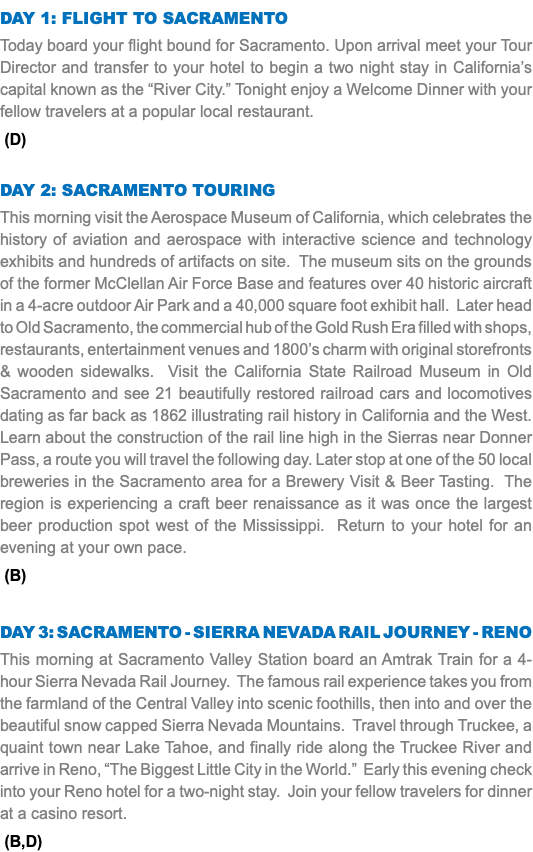 DAY 1: FLIGHT TO SACRAMENTO

Today board your flight bound for Sacramento. Upon arrival meet your Tour Director and transfer to your hotel to begin a two night stay in California's capital known as the "River City." Tonight enjoy a Welcome Dinner with your fellow travelers at a popular local restaurant.

(D)

DAY 2: SACRAMENTO TOURING

This morning visit the Aerospace Museum of California, which celebrates the history of aviation and aerospace with interactive science and technology exhibits and hundreds of artifacts on site. The museum sits on the grounds of the former McClellan Air Force Base and features over 40 historic aircraft in a 4-acre outdoor Air Park and a 40,000 square foot exhibit hall. Later head to Old Sacramento, the commercial hub of the Gold Rush Era filled with shops, restaurants, entertainment venues and 1800's charm with original storefronts & wooden sidewalks. Visit the California State Railroad Museum in Old Sacramento and see 21 beautifully restored railroad cars and locomotives dating as far back as 1862 illustrating rail history in California and the West. Learn about the construction of the rail line high in the Sierras near Donner Pass, a route you will travel the following day. Later stop at one of the 50 local breweries in the Sacramento area for a Brewery Visit & Beer Tasting. The region is experiencing a craft beer renaissance as it was once the largest beer production spot west of the Mississippi. Return to your hotel for an evening at your own pace.

(B)

DAY 3: SACRAMENTO - SIERRA NEVADA RAIL JOURNEY - RENO

This morning at Sacramento Valley Station board an Amtrak Train for a 4-hour Sierra Nevada Rail Journey. The famous rail experience takes you from the farmland of the Central Valley into scenic foothills, then into and over the beautiful snow capped Sierra Nevada Mountains. Travel through Truckee, a quaint town near Lake Tahoe, and finally ride along the Truckee River and arrive in Reno, "The Biggest Little City in the World." Early this evening check into your Reno hotel for a two-night stay. Join your fellow travelers for dinner at a casino resort.

(B,D)